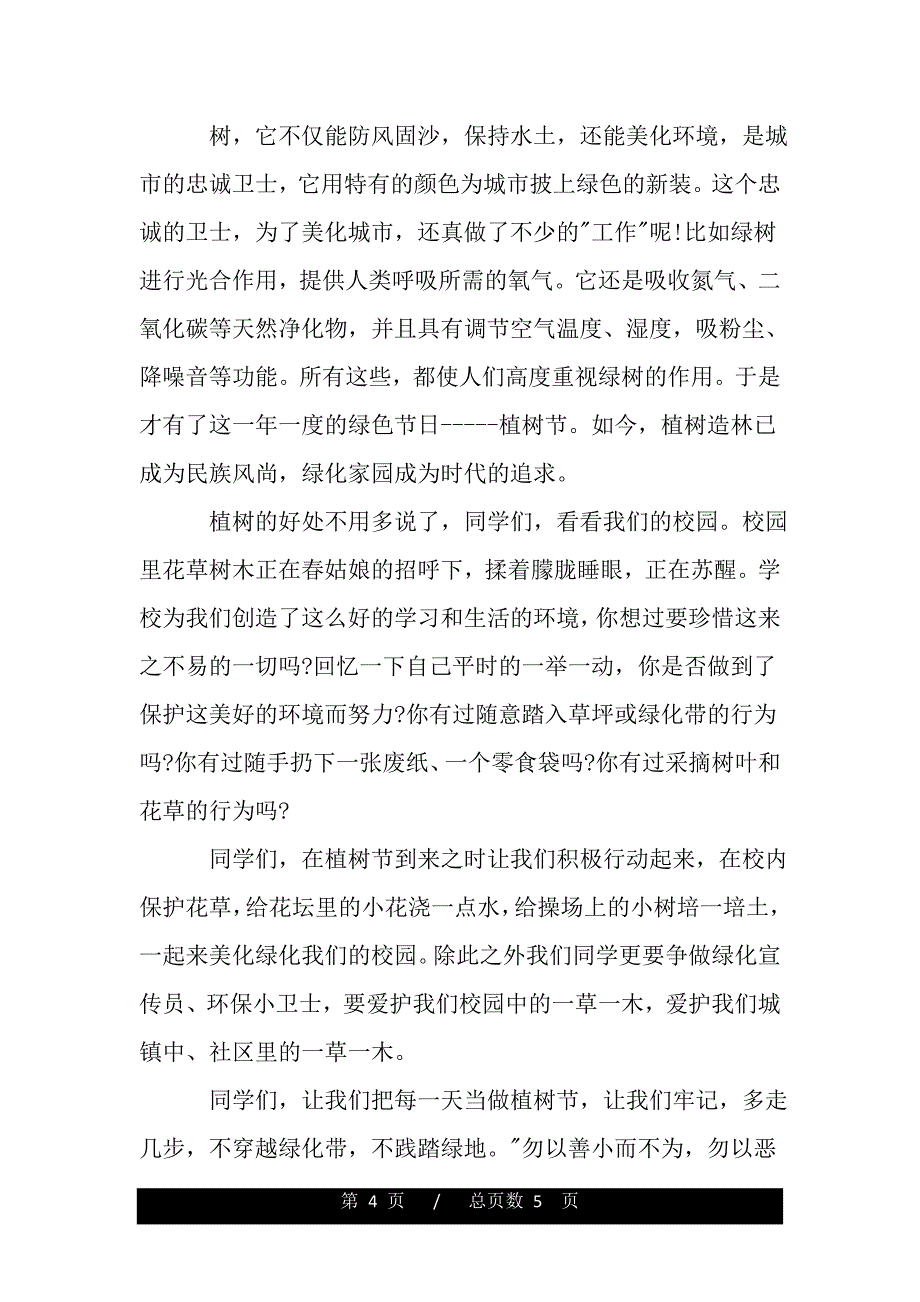 树，它不仅能防风固沙，保持水土，还能美化环境，是城市的忠诚卫士，它用特有的颜色为城市披上绿色的新装。这个忠诚的卫士，为了美化城市，还真做了不少的"工作"呢!比如绿树进行光合作用，提供人类呼吸所需的氧气。它还是吸收氮气、二氧化碳等天然净化物，并且具有调节空气温度、湿度，吸粉尘、降噪音等功能。所有这些，都使人们高度重视绿树的作用。于是才有了这一年一度的绿色节日-----植树节。如今，植树造林已成为民族风尚，绿化家园成为时代的追求。

植树的好处不用多说了，同学们，看看我们的校园。校园里花草树木正在春姑娘的招呼下，揉着朦胧睡眼，正在苏醒。学校为我们创造了这么好的学习和生活的环境，你想过要珍惜这来之不易的一切吗?回忆一下自己平时的一举一动，你是否做到了保护这美好的环境而努力?你有过随意踏入草坪或绿化带的行为吗?你有过随手扔下一张废纸、一个零食袋吗?你有过采摘树叶和花草的行为吗?

同学们，在植树节到来之时让我们积极行动起来，在校内保护花草，给花坛里的小花浇一点水，给操场上的小树培一培土，一起来美化绿化我们的校园。除此之外我们同学更要争做绿化宣传员、环保小卫士，要爱护我们校园中的一草一木，爱护我们城镇中、社区里的一草一木。

同学们，让我们把每一天当做植树节，让我们牢记，多走几步，不穿越绿化带，不践踏绿地。"勿以善小而不为，勿以恶

第 4 页 / 总页数 5 页